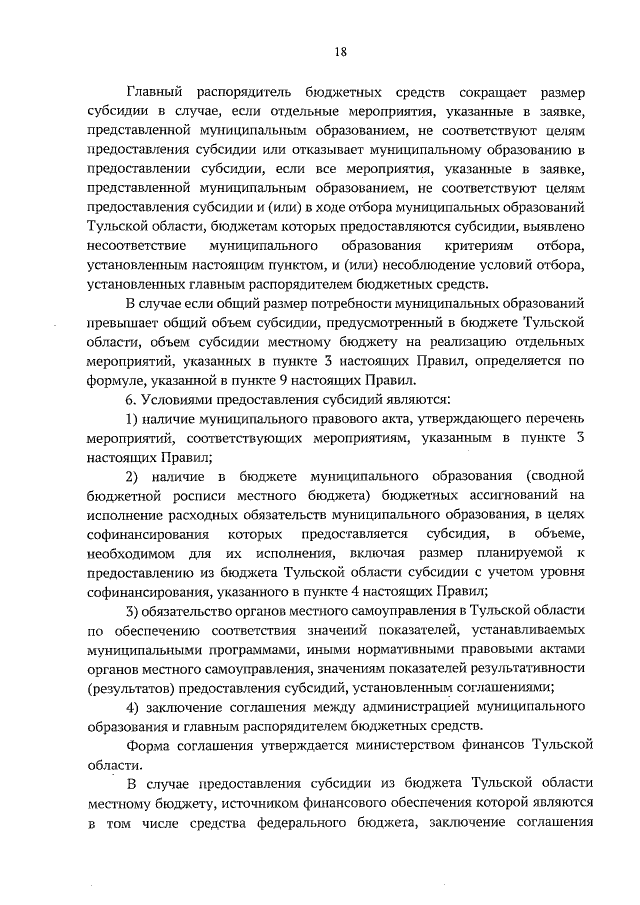 18

Главный распорядитель бюджетных средств сокращает размер субсидии в случае, если отдельные мероприятия, указанные в заявке, представленной муниципальным образованием, не соответствуют целям предоставления субсидии или отказывает муниципальному образованию в предоставлении субсидии, если все мероприятия, указанные в заявке, представленной муниципальным образованием, не соответствуют целям предоставления субсидии и (или) в ходе отбора муниципальных образований Тульской области, бюджетам которых предоставляются субсидии, выявлено несоответствие муниципального образования критериям отбора, установленным настоящим пунктом, и (или) несоблюдение условий отбора, установленных главным распорядителем бюджетных средств.

В случае если общий размер потребности муниципальных образований превышает общий объем субсидии, предусмотренный в бюджете Тульской области, объем субсидии местному бюджету на реализацию отдельных мероприятий, указанных в пункте 3 настоящих Правил, определяется по формуле, указанной в пункте 9 настоящих Правил.

6. Условиями предоставления субсидий являются:

1) наличие муниципального правового акта, утверждающего перечень мероприятий, соответствующих мероприятиям, указанным в пункте 3 настоящих Правил;

2) наличие в бюджете муниципального образования (сводной бюджетной росписи местного бюджета) бюджетных ассигнований на исполнение расходных обязательств муниципального образования, в целях софинансирования которых предоставляется субсидия, в объеме, необходимом для их исполнения, включая размер планируемой к предоставлению из бюджета Тульской области субсидии с учетом уровня софинансирования, указанного в пункте 4 настоящих Правил;

3) обязательство органов местного самоуправления в Тульской области по обеспечению соответствия значений показателей, устанавливаемых муниципальными программами, иными нормативными правовыми актами органов местного самоуправления, значениям показателей результативности (результатов) предоставления субсидий, установленным соглашениями;

4) заключение соглашения между администрацией муниципального образования и главным распорядителем бюджетных средств.

Форма соглашения утверждается министерством финансов Тульской области.

В случае предоставления субсидии из бюджета Тульской области местному бюджету, источником финансового обеспечения которой являются в том числе средства федерального бюджета, заключение соглашения